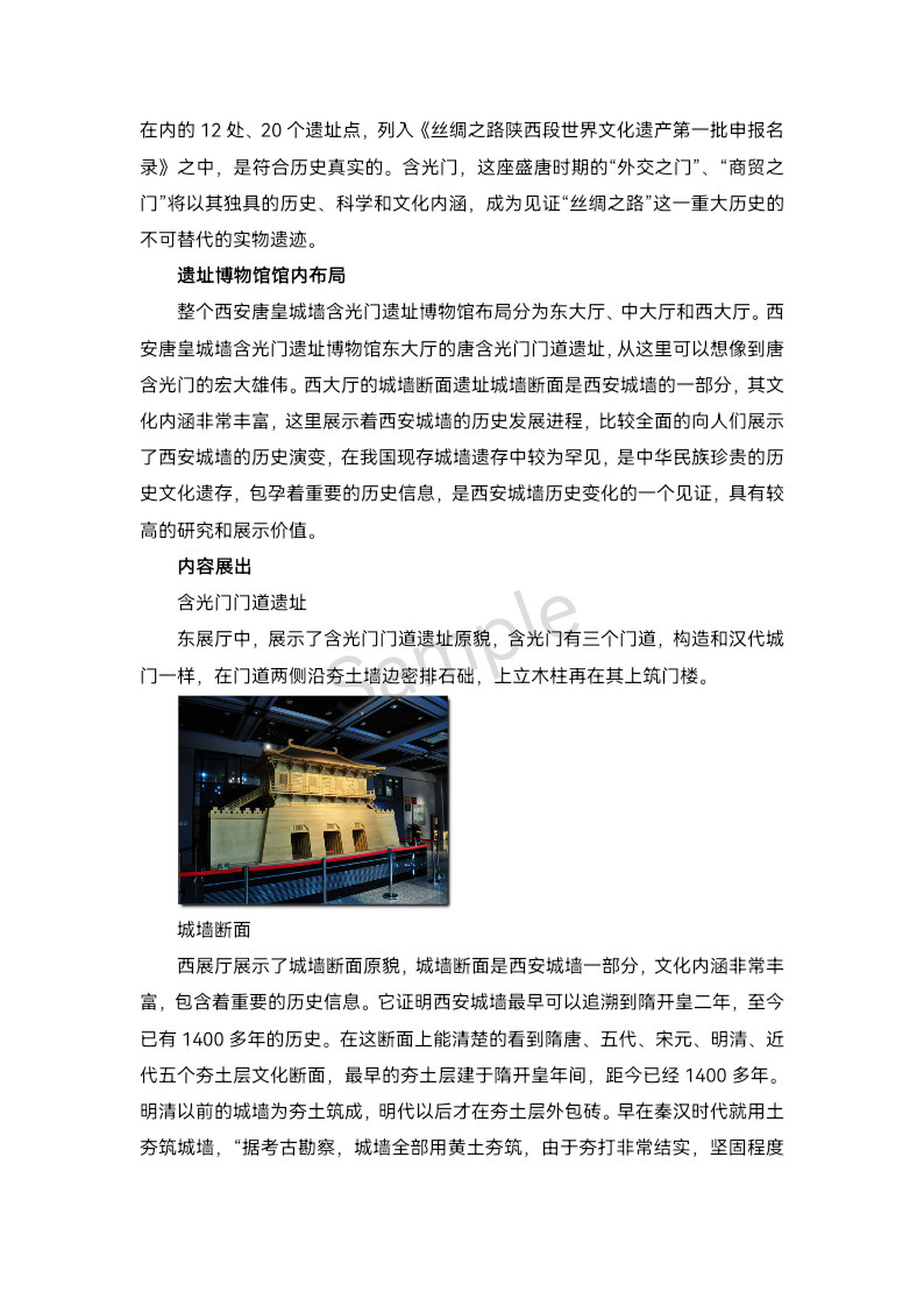 在内的 12 处、20 个遗址点，列入《丝绸之路陕西段世界文化遗产第一批申报名录》之中，是符合历史真实的。含光门，这座盛唐时期的“外交之门”、“商贸之门”将以其独具的历史、科学和文化内涵，成为见证“丝绸之路”这一重大历史的不可替代的实物遗迹。

遗址博物馆馆内布局

整个西安唐皇城墙含光门遗址博物馆布局分为东大厅、中大厅和西大厅。西安唐皇城墙含光门遗址博物馆东大厅的唐含光门门道遗址，从这里可以想像到唐含光门的宏大雄伟。西大厅的城墙断面遗址城墙断面是西安城墙的一部分，其文化内涵非常丰富，这里展示着西安城墙的历史发展进程，比较全面的向人们展示了西安城墙的历史演变，在我国现存城墙遗存中较为罕见，是中华民族珍贵的历史文化遗存，包孕着重要的历史信息，是西安城墙历史变化的一个见证，具有较高的研究和展示价值。

内容展出

含光门门道遗址

东展厅中，展示了含光门门道遗址原貌，含光门有三个门道，构造和汉代城门一样，在门道两侧沿夯土墙边密排石础，上立木柱再在其上筑门楼。

Sample

城墙断面

西展厅展示了城墙断面原貌，城墙断面是西安城墙一部分，文化内涵非常丰富，包含着重要的历史信息。它证明西安城墙最早可以追溯到隋开皇二年，至今已有 1400 多年的历史。在这断面上能清楚的看到隋唐、五代、宋元、明清、近代五个夯土层文化断面，最早的夯土层建于隋开皇年间，距今已经 1400 多年。明清以前的城墙为夯土筑成，明代以后才在夯土层外包砖。早在秦汉时代就用土夯筑城墙，“据考古勘察，城墙全部用黄土夯筑，由于夯打非常结实，坚固程度